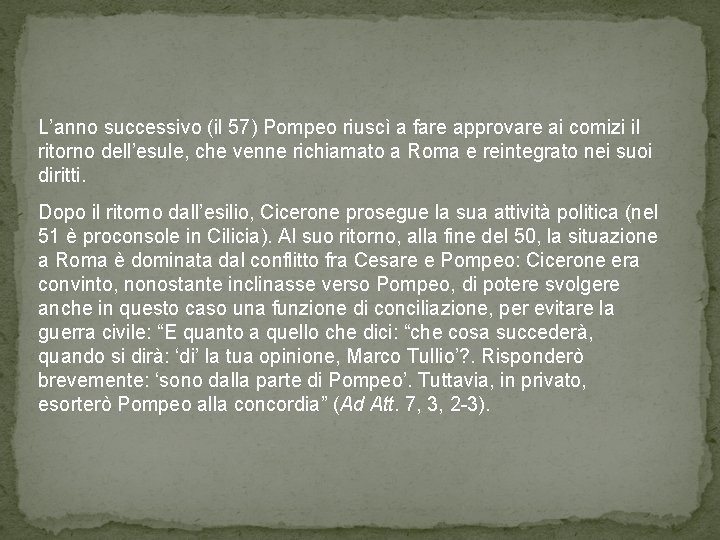 L’anno successivo (il 57) Pompeo riuscì a fare approvare ai comizi il ritorno dell’esule, che venne richiamato a Roma e reintegrato nei suoi diritti.

Dopo il ritorno dall’esilio, Cicerone prosegue la sua attività politica (nel 51 è proconsole in Cilicia). Al suo ritorno, alla fine del 50, la situazione a Roma è dominata dal conflitto fra Cesare e Pompeo: Cicerone era convinto, nonostante inclinasse verso Pompeo, di potere svolgere anche in questo caso una funzione di conciliazione, per evitare la guerra civile: “E quanto a quello che dici: “che cosa succederà, quando si dirà: ‘di’ la tua opinione, Marco Tullio’?. Risponderò brevemente: ‘sono dalla parte di Pompeo’. Tuttavia, in privato, esorterò Pompeo alla concordia” (Ad Att. 7, 3, 2-3).